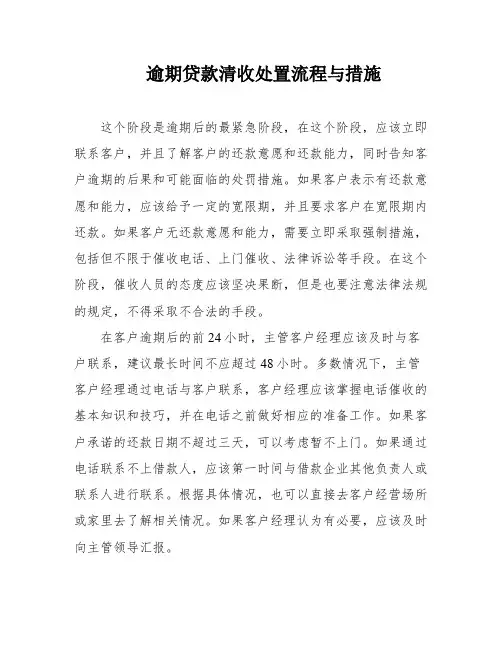 逾期贷款清收处置流程与措施

这个阶段是逾期后的最紧急阶段，在这个阶段，应该立即联系客户，并且了解客户的还款意愿和还款能力，同时告知客户逾期的后果和可能面临的处罚措施。如果客户表示有还款意愿和能力，应该给予一定的宽限期，并且要求客户在宽限期内还款。如果客户无还款意愿和能力，需要立即采取强制措施，包括但不限于催收电话、上门催收、法律诉讼等手段。在这个阶段，催收人员的态度应该坚决果断，但是也要注意法律法规的规定，不得采取不合法的手段。

在客户逾期后的前 24 小时，主管客户经理应该及时与客户联系，建议最长时间不应超过 48 小时。多数情况下，主管客户经理通过电话与客户联系，客户经理应该掌握电话催收的基本知识和技巧，并在电话之前做好相应的准备工作。如果客户承诺的还款日期不超过三天，可以考虑暂不上门。如果通过电话联系不上借款人，应该第一时间与借款企业其他负责人或联系人进行联系。根据具体情况，也可以直接去客户经营场所或家里去了解相关情况。如果客户经理认为有必要，应该及时向主管领导汇报。